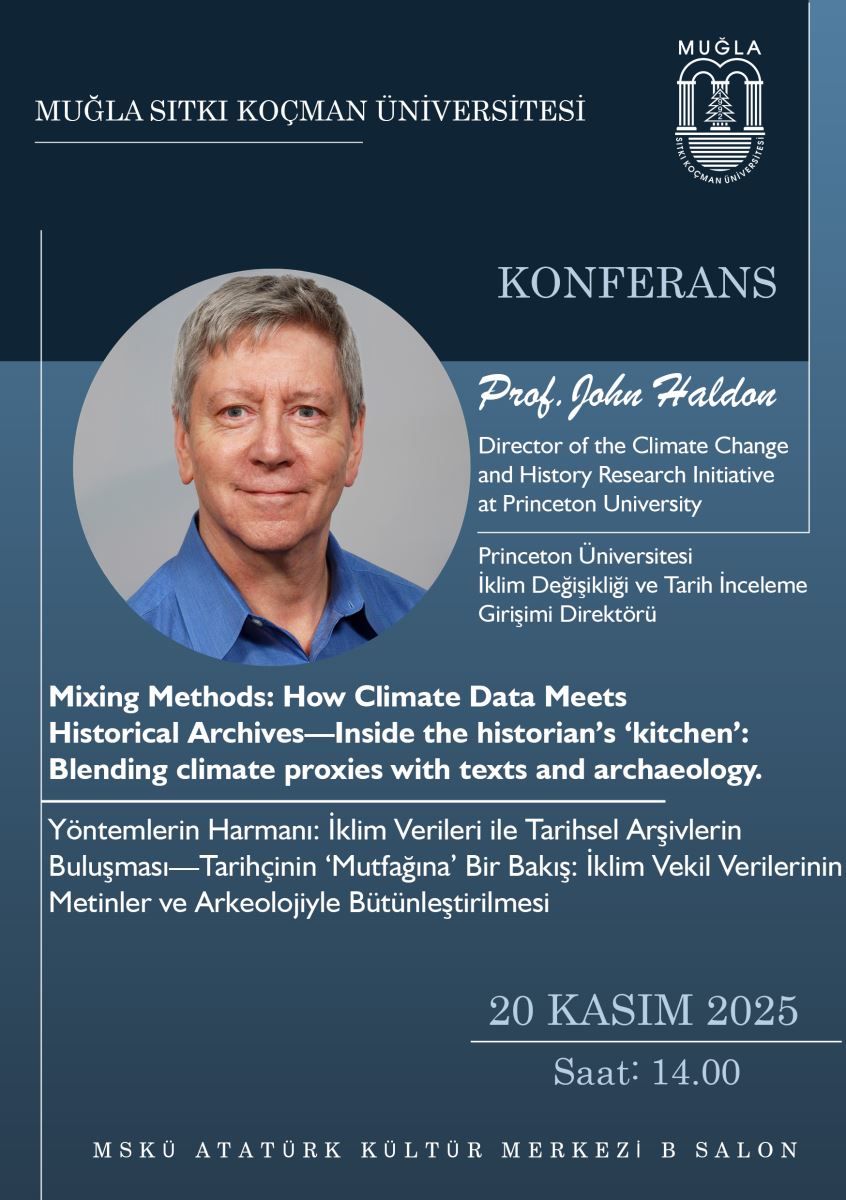 MUĞLA SITKI KOÇMAN ÜNİVERSİTESİ

MUĞLA
SITKI KOÇMAN ÜNİVERSİTESİ

KONFERANS

Prof. John Haldon

Director of the Climate Change and History Research Initiative at Princeton University

Princeton Üniversitesi
İklim Değişikliği ve Tarih İnceleme Girişimi Direktörü

Mixing Methods: How Climate Data Meets Historical Archives—Inside the historian's 'kitchen': Blending climate proxies with texts and archaeology.

Yöntemlerin Harmanı: İklim Verileri ile Tarihsel Arşivlerin Buluşması—Tarihçinin 'Mutfağına' Bir Bakış: İklim Vekil Verilerinin Metinler ve Arkeolojiyle Bütünleştirilmesi

20 KASIM 2025

Saat: 14.00

MSKÜ ATATÜRK KÜLTÜR MERKEZİ B SALON